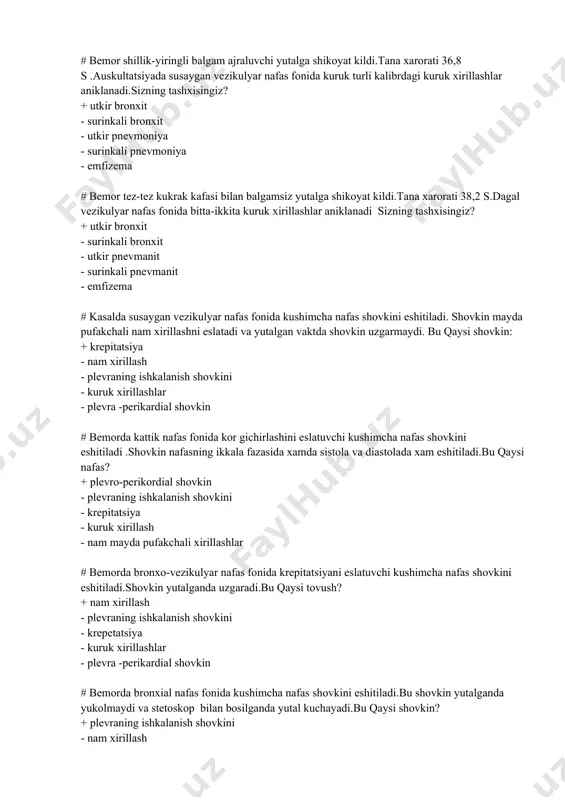 # Bemor shillik-yiringli balgam ajraluvchi yutalga shikoyat kildi.Tana xarorati 36,8 S .Auskultatsiyada susaygan vezikulyar nafas fonida kuruk turli kalibrdagi kuruk xirillashlar aniklanadi.Sizning tashxisingiz?
+ utkir bronxit
- surinkali bronxit
- utkir pnevmoniya
- surinkali pnevmoniya
- emfizema

# Bemor tez-tez kukrak kafasi bilan balgamsiz yutalga shikoyat kildi.Tana xarorati 38,2 S.Dagal vezikulyar nafas fonida bitta-ikkita kuruk xirillashlar aniklanadi Sizning tashxisingiz?
+ utkir bronxit
- surinkali bronxit
- utkir pnevmanit
- surinkali pnevmanit
- emfizema

# Kasalda susaygan vezikulyar nafas fonida kushimcha nafas shovkini eshitiladi. Shovkin mayda pufakchali nam xirillashni eslatadi va yutalgan vaktda shovkin uzgarmaydi. Bu Qaysi shovkin:
+ krepitatsiya
- nam xirillash
- plevraning ishkalanish shovkini
- kuruk xirillashlar
- plevra -perikardial shovkin

# Bemorda kattik nafas fonida kor gichirlashini eslatuvchi kushimcha nafas shovkini eshitiladi .Shovkin nafasning ikkala fazasida xamda sistola va diastolada xam eshitiladi.Bu Qaysi nafas?
+ plevro-perikordial shovkin
- plevraning ishkalanish shovkini
- krepitatsiya
- kuruk xirillash
- nam mayda pufakchali xirillashlar

# Bemorda bronxo-vezikulyar nafas fonida krepitatsiyani eslatuvchi kushimcha nafas shovkini eshitiladi.Shovkin yutalganda uzgaradi.Bu Qaysi tovush?
+ nam xirillash
- plevraning ishkalanish shovkini
- krepetatsiya
- kuruk xirillashlar
- plevra -perikardial shovkin

# Bemorda bronxial nafas fonida kushimcha nafas shovkini eshitiladi.Bu shovkin yutalganda yukolmaydi va stetoskop bilan bosilganda yutal kuchayadi.Bu Qaysi shovkin?
+ plevraning ishkalanish shovkini
- nam xirillash

FaylHub.uz